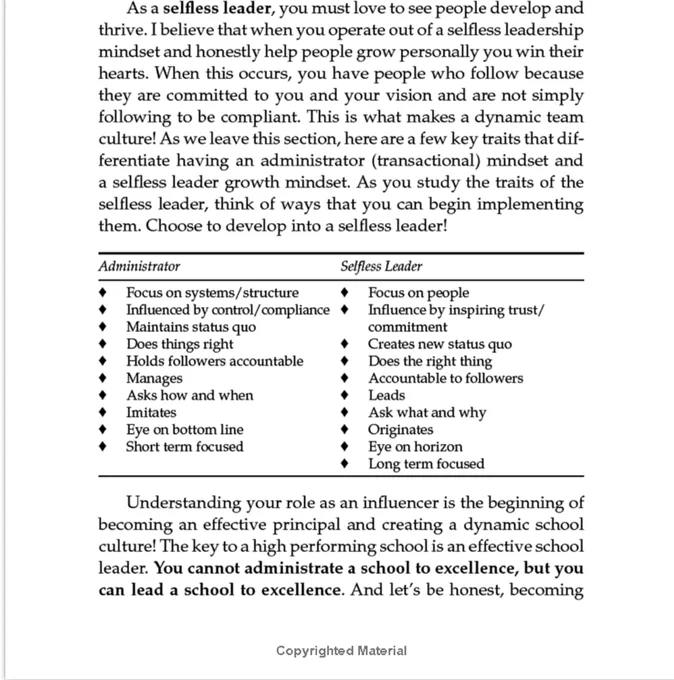 As a selfless leader, you must love to see people develop and thrive. I believe that when you operate out of a selfless leadership mindset and honestly help people grow personally you win their hearts. When this occurs, you have people who follow because they are committed to you and your vision and are not simply following to be compliant. This is what makes a dynamic team culture! As we leave this section, here are a few key traits that differentiate having an administrator (transactional) mindset and a selfless leader growth mindset. As you study the traits of the selfless leader, think of ways that you can begin implementing them. Choose to develop into a selfless leader!

| Administrator | Selfless Leader |
|---|---|
| ♦ Focus on systems/structure | ♦ Focus on people |
| ♦ Influenced by control/compliance | ♦ Influence by inspiring trust/commitment |
| ♦ Maintains status quo | ♦ Creates new status quo |
| ♦ Does things right | ♦ Does the right thing |
| ♦ Holds followers accountable | ♦ Accountable to followers |
| ♦ Manages | ♦ Leads |
| ♦ Asks how and when | ♦ Ask what and why |
| ♦ Imitates | ♦ Originates |
| ♦ Eye on bottom line | ♦ Eye on horizon |
| ♦ Short term focused | ♦ Long term focused |

Understanding your role as an influencer is the beginning of becoming an effective principal and creating a dynamic school culture! The key to a high performing school is an effective school leader. You cannot administrate a school to excellence, but you can lead a school to excellence. And let's be honest, becoming

Copyrighted Material